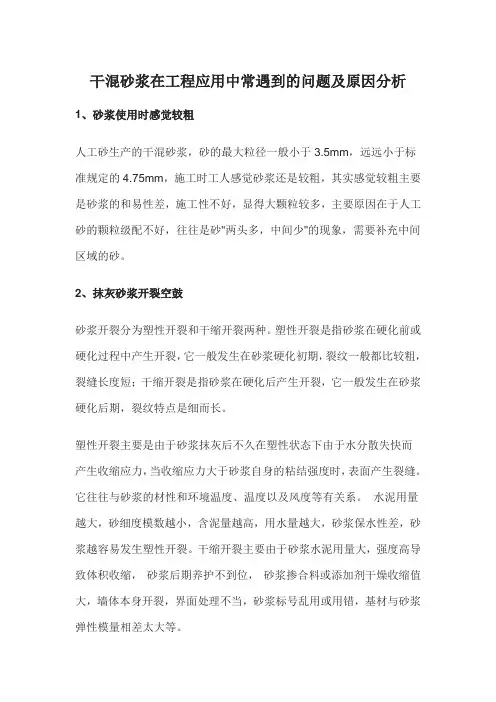 干混砂浆在工程应用中常遇到的问题及原因分析

1、砂浆使用时感觉较粗

人工砂生产的干混砂浆，砂的最大粒径一般小于 3.5mm，远远小于标准规定的 4.75mm，施工时工人感觉砂浆还是较粗，其实感觉较粗主要是砂浆的和易性差，施工性不好，显得大颗粒较多，主要原因在于人工砂的颗粒级配不好，往往是砂"两头多，中间少"的现象，需要补充中间区域的砂。

2、抹灰砂浆开裂空鼓

砂浆开裂分为塑性开裂和干缩开裂两种。塑性开裂是指砂浆在硬化前或硬化过程中产生开裂，它一般发生在砂浆硬化初期，裂纹一般都比较粗，裂缝长度短；干缩开裂是指砂浆在硬化后产生开裂，它一般发生在砂浆硬化后期，裂纹特点是细而长。

塑性开裂主要是由于砂浆抹灰后不久在塑性状态下由于水分散失快而产生收缩应力，当收缩应力大于砂浆自身的粘结强度时，表面产生裂缝。它往往与砂浆的材性和环境温度、温度以及风度等有关系。 水泥用量越大，砂细度模数越小，含泥量越高，用水量越大，砂浆保水性差，砂浆越容易发生塑性开裂。干缩开裂主要由于砂浆水泥用量大，强度高导致体积收缩， 砂浆后期养护不到位， 砂浆掺合料或添加剂干燥收缩值大，墙体本身开裂，界面处理不当，砂浆标号乱用或用错，基材与砂浆弹性模量相差太大等。